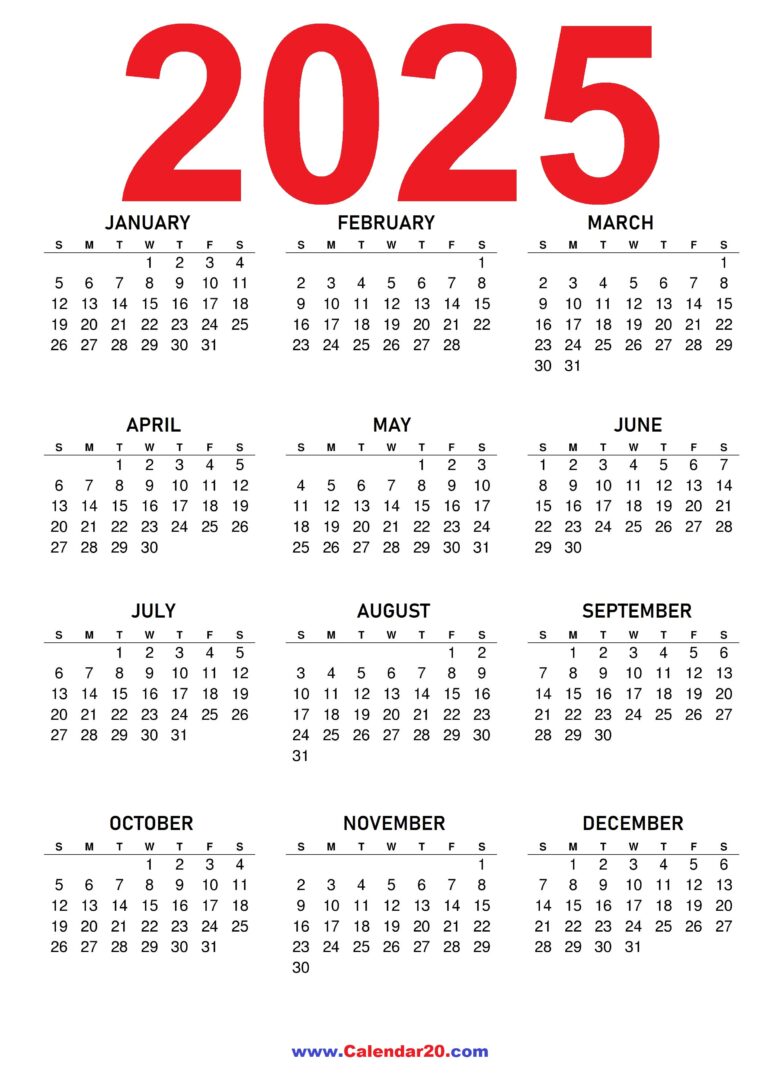 2025

JANUARY

| S | M | T | W | T | F | S |
|---|---|---|---|---|---|---|
| | | | 1 | 2 | 3 | 4 |
| 5 | 6 | 7 | 8 | 9 | 10 | 11 |
| 12 | 13 | 14 | 15 | 16 | 17 | 18 |
| 19 | 20 | 21 | 22 | 23 | 24 | 25 |
| 26 | 27 | 28 | 29 | 30 | 31 | |

FEBRUARY

| S | M | T | W | T | F | S |
|---|---|---|---|---|---|---|
| | | | | | | 1 |
| 2 | 3 | 4 | 5 | 6 | 7 | 8 |
| 9 | 10 | 11 | 12 | 13 | 14 | 15 |
| 16 | 17 | 18 | 19 | 20 | 21 | 22 |
| 23 | 24 | 25 | 26 | 27 | 28 | |

MARCH

| S | M | T | W | T | F | S |
|---|---|---|---|---|---|---|
| | | | | | | 1 |
| 2 | 3 | 4 | 5 | 6 | 7 | 8 |
| 9 | 10 | 11 | 12 | 13 | 14 | 15 |
| 16 | 17 | 18 | 19 | 20 | 21 | 22 |
| 23 | 24 | 25 | 26 | 27 | 28 | 29 |
| 30 | 31 | | | | | |

APRIL

| S | M | T | W | T | F | S |
|---|---|---|---|---|---|---|
| | | 1 | 2 | 3 | 4 | 5 |
| 6 | 7 | 8 | 9 | 10 | 11 | 12 |
| 13 | 14 | 15 | 16 | 17 | 18 | 19 |
| 20 | 21 | 22 | 23 | 24 | 25 | 26 |
| 27 | 28 | 29 | 30 | | | |

MAY

| S | M | T | W | T | F | S |
|---|---|---|---|---|---|---|
| | | | | 1 | 2 | 3 |
| 4 | 5 | 6 | 7 | 8 | 9 | 10 |
| 11 | 12 | 13 | 14 | 15 | 16 | 17 |
| 18 | 19 | 20 | 21 | 22 | 23 | 24 |
| 25 | 26 | 27 | 28 | 29 | 30 | 31 |

JUNE

| S | M | T | W | T | F | S |
|---|---|---|---|---|---|---|
| 1 | 2 | 3 | 4 | 5 | 6 | 7 |
| 8 | 9 | 10 | 11 | 12 | 13 | 14 |
| 15 | 16 | 17 | 18 | 19 | 20 | 21 |
| 22 | 23 | 24 | 25 | 26 | 27 | 28 |
| 29 | 30 | | | | | |

JULY

| S | M | T | W | T | F | S |
|---|---|---|---|---|---|---|
| | | 1 | 2 | 3 | 4 | 5 |
| 6 | 7 | 8 | 9 | 10 | 11 | 12 |
| 13 | 14 | 15 | 16 | 17 | 18 | 19 |
| 20 | 21 | 22 | 23 | 24 | 25 | 26 |
| 27 | 28 | 29 | 30 | 31 | | |

AUGUST

| S | M | T | W | T | F | S |
|---|---|---|---|---|---|---|
| | | | | | 1 | 2 |
| 3 | 4 | 5 | 6 | 7 | 8 | 9 |
| 10 | 11 | 12 | 13 | 14 | 15 | 16 |
| 17 | 18 | 19 | 20 | 21 | 22 | 23 |
| 24 | 25 | 26 | 27 | 28 | 29 | 30 |
| 31 | | | | | | |

SEPTEMBER

| S | M | T | W | T | F | S |
|---|---|---|---|---|---|---|
| | 1 | 2 | 3 | 4 | 5 | 6 |
| 7 | 8 | 9 | 10 | 11 | 12 | 13 |
| 14 | 15 | 16 | 17 | 18 | 19 | 20 |
| 21 | 22 | 23 | 24 | 25 | 26 | 27 |
| 28 | 29 | 30 | | | | |

OCTOBER

| S | M | T | W | T | F | S |
|---|---|---|---|---|---|---|
| | | | 1 | 2 | 3 | 4 |
| 5 | 6 | 7 | 8 | 9 | 10 | 11 |
| 12 | 13 | 14 | 15 | 16 | 17 | 18 |
| 19 | 20 | 21 | 22 | 23 | 24 | 25 |
| 26 | 27 | 28 | 29 | 30 | 31 | |

NOVEMBER

| S | M | T | W | T | F | S |
|---|---|---|---|---|---|---|
| | | | | | | 1 |
| 2 | 3 | 4 | 5 | 6 | 7 | 8 |
| 9 | 10 | 11 | 12 | 13 | 14 | 15 |
| 16 | 17 | 18 | 19 | 20 | 21 | 22 |
| 23 | 24 | 25 | 26 | 27 | 28 | 29 |
| 30 | | | | | | |

DECEMBER

| S | M | T | W | T | F | S |
|---|---|---|---|---|---|---|
| | 1 | 2 | 3 | 4 | 5 | 6 |
| 7 | 8 | 9 | 10 | 11 | 12 | 13 |
| 14 | 15 | 16 | 17 | 18 | 19 | 20 |
| 21 | 22 | 23 | 24 | 25 | 26 | 27 |
| 28 | 29 | 30 | 31 | | | |

www.Calendar20.com